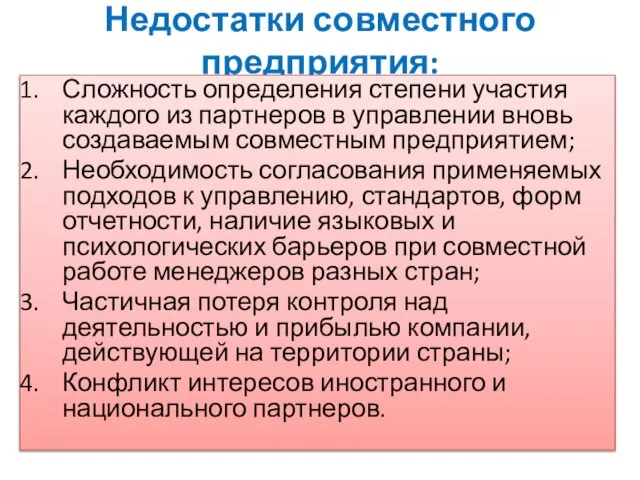 Недостатки совместного предприятия:

1. Сложность определения степени участия каждого из партнеров в управлении вновь создаваемым совместным предприятием;
2. Необходимость согласования применяемых подходов к управлению, стандартов, форм отчетности, наличие языковых и психологических барьеров при совместной работе менеджеров разных стран;
3. Частичная потеря контроля над деятельностью и прибылью компании, действующей на территории страны;
4. Конфликт интересов иностранного и национального партнеров.